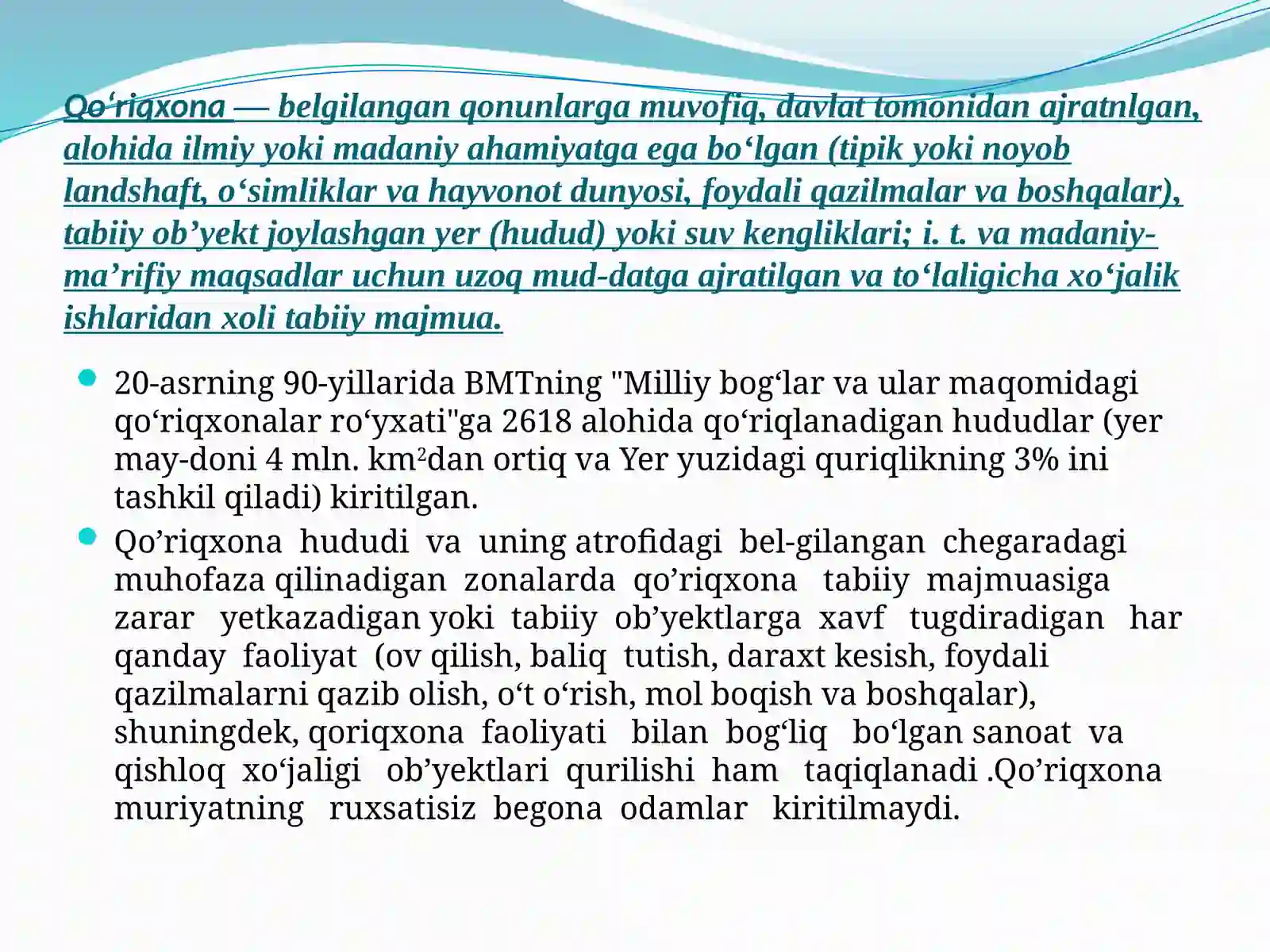 Qo'riqxona — belgilangan qonunlarga muvofiq, davlat tomonidan ajratnlgan, alohida ilmiy yoki madaniy ahamiyatga ega bo'lgan (tipik yoki noyob landshaft, o'simliklar va hayvonot dunyosi, foydali qazilmalar va boshqalar), tabiiy ob'yekt joylashgan yer (hudud) yoki suv kengliklari; i. t. va madaniy-ma'rifiy maqsadlar uchun uzoq mud-datga ajratilgan va to'laligicha xo'jalik ishlaridan xoli tabiiy majmua.

• 20-asrning 90-yillarida BMTning "Milliy bog'lar va ular maqomidagi qo'riqxonalar ro'yxati"ga 2618 alohida qo'riqlanadigan hududlar (yer may-doni 4 mln. $km^2$dan ortiq va Yer yuzidagi quriqlikning 3% ini tashkil qiladi) kiritilgan.
• Qo'riqxona hududi va uning atrofidagi bel-gilangan chegaradagi muhofaza qilinadigan zonalarda qo'riqxona tabiiy majmuasiga zarar yetkazadigan yoki tabiiy ob'yektlarga xavf tugdiradigan har qanday faoliyat (ov qilish, baliq tutish, daraxt kesish, foydali qazilmalarni qazib olish, o't o'rish, mol boqish va boshqalar), shuningdek, qoriqxona faoliyati bilan bog'liq bo'lgan sanoat va qishloq xo'jaligi ob'yektlari qurilishi ham taqiqlanadi .Qo'riqxona muriyatning ruxsatisiz begona odamlar kiritilmaydi.